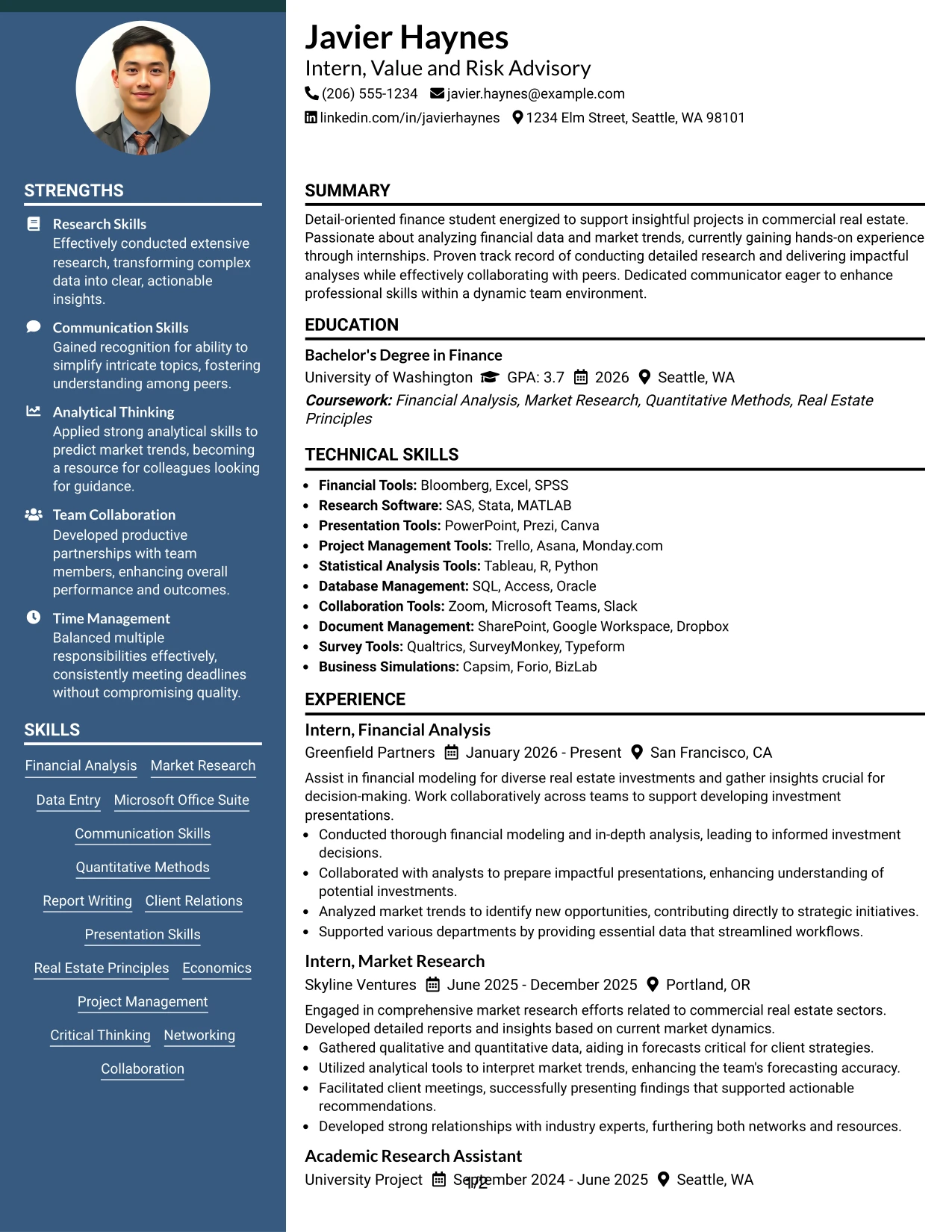 STRENGTHS

Research Skills
Effectively conducted extensive research, transforming complex data into clear, actionable insights.

Communication Skills
Gained recognition for ability to simplify intricate topics, fostering understanding among peers.

Analytical Thinking
Applied strong analytical skills to predict market trends, becoming a resource for colleagues looking for guidance.

Team Collaboration
Developed productive partnerships with team members, enhancing overall performance and outcomes.

Time Management
Balanced multiple responsibilities effectively, consistently meeting deadlines without compromising quality.

SKILLS

Financial Analysis
Market Research
Data Entry
Microsoft Office Suite
Communication Skills
Quantitative Methods
Report Writing
Client Relations
Presentation Skills
Real Estate Principles
Economics
Project Management
Critical Thinking
Networking
Collaboration

Javier Haynes
Intern, Value and Risk Advisory
(206) 555-1234 javier.haynes@example.com
linkedin.com/in/javierhaynes 1234 Elm Street, Seattle, WA 98101

SUMMARY

Detail-oriented finance student energized to support insightful projects in commercial real estate. Passionate about analyzing financial data and market trends, currently gaining hands-on experience through internships. Proven track record of conducting detailed research and delivering impactful analyses while effectively collaborating with peers. Dedicated communicator eager to enhance professional skills within a dynamic team environment.

EDUCATION

Bachelor's Degree in Finance
University of Washington GPA: 3.7 2026 Seattle, WA
Coursework: Financial Analysis, Market Research, Quantitative Methods, Real Estate Principles

TECHNICAL SKILLS

• Financial Tools: Bloomberg, Excel, SPSS
• Research Software: SAS, Stata, MATLAB
• Presentation Tools: PowerPoint, Prezi, Canva
• Project Management Tools: Trello, Asana, Monday.com
• Statistical Analysis Tools: Tableau, R, Python
• Database Management: SQL, Access, Oracle
• Collaboration Tools: Zoom, Microsoft Teams, Slack
• Document Management: SharePoint, Google Workspace, Dropbox
• Survey Tools: Qualtrics, SurveyMonkey, Typeform
• Business Simulations: Capsim, Forio, BizLab

EXPERIENCE

Intern, Financial Analysis
Greenfield Partners January 2026 - Present San Francisco, CA
Assist in financial modeling for diverse real estate investments and gather insights crucial for decision-making. Work collaboratively across teams to support developing investment presentations.
• Conducted thorough financial modeling and in-depth analysis, leading to informed investment decisions.
• Collaborated with analysts to prepare impactful presentations, enhancing understanding of potential investments.
• Analyzed market trends to identify new opportunities, contributing directly to strategic initiatives.
• Supported various departments by providing essential data that streamlined workflows.

Intern, Market Research
Skyline Ventures June 2025 - December 2025 Portland, OR
Engaged in comprehensive market research efforts related to commercial real estate sectors. Developed detailed reports and insights based on current market dynamics.
• Gathered qualitative and quantitative data, aiding in forecasts critical for client strategies.
• Utilized analytical tools to interpret market trends, enhancing the team's forecasting accuracy.
• Facilitated client meetings, successfully presenting findings that supported actionable recommendations.
• Developed strong relationships with industry experts, furthering both networks and resources.

Academic Research Assistant
University Project September 2024 - June 2025 Seattle, WA

1/2